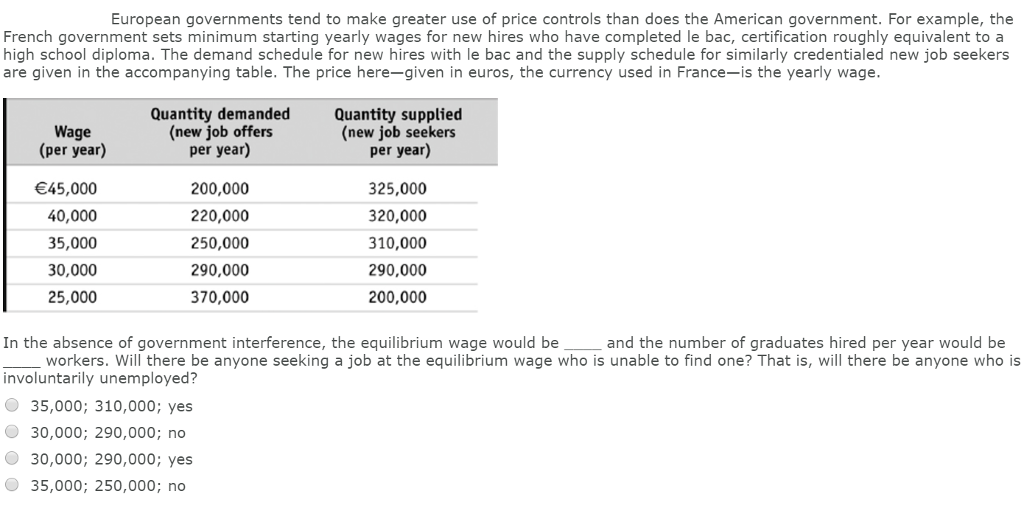 European governments tend to make greater use of price controls than does the American government. For example, the French government sets minimum starting yearly wages for new hires who have completed le bac, certification roughly equivalent to a high school diploma. The demand schedule for new hires with le bac and the supply schedule for similarly credentialed new job seekers are given in the accompanying table. The price here—given in euros, the currency used in France—is the yearly wage.

| Wage (per year) | Quantity demanded (new job offers per year) | Quantity supplied (new job seekers per year) |
|---|---|---|
| €45,000 | 200,000 | 325,000 |
| 40,000 | 220,000 | 320,000 |
| 35,000 | 250,000 | 310,000 |
| 30,000 | 290,000 | 290,000 |
| 25,000 | 370,000 | 200,000 |

In the absence of government interference, the equilibrium wage would be _____ and the number of graduates hired per year would be _____ workers. Will there be anyone seeking a job at the equilibrium wage who is unable to find one? That is, will there be anyone who is involuntarily unemployed?

35,000; 310,000; yes

30,000; 290,000; no

30,000; 290,000; yes

35,000; 250,000; no